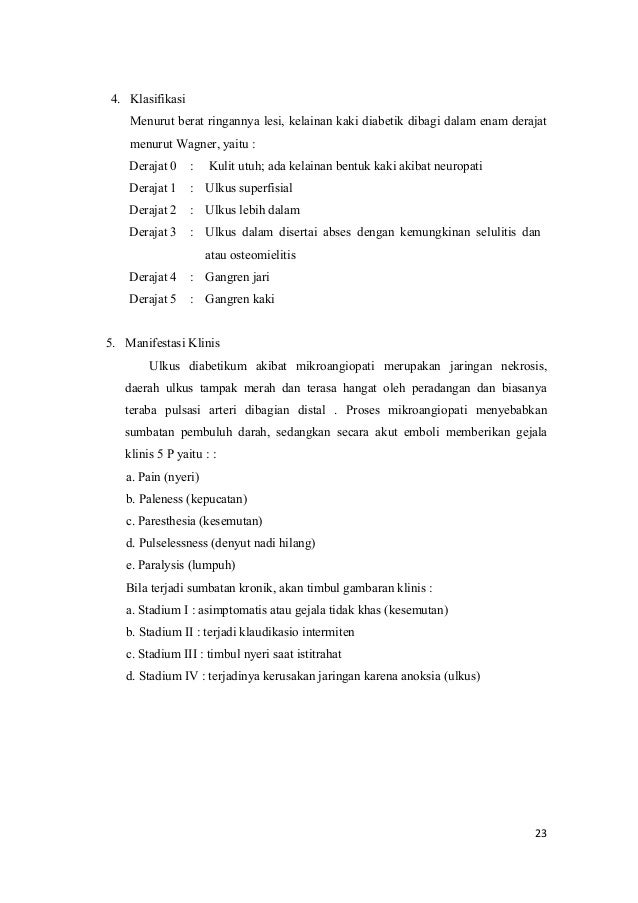 4. Klasifikasi

Menurut berat ringannya lesi, kelainan kaki diabetik dibagi dalam enam derajat menurut Wagner, yaitu :

Derajat 0 : Kulit utuh; ada kelainan bentuk kaki akibat neuropati
Derajat 1 : Ulkus superfisial
Derajat 2 : Ulkus lebih dalam
Derajat 3 : Ulkus dalam disertai abses dengan kemungkinan selulitis dan atau osteomielitis
Derajat 4 : Gangren jari
Derajat 5 : Gangren kaki

5. Manifestasi Klinis

Ulkus diabetikum akibat mikroangiopati merupakan jaringan nekrosis, daerah ulkus tampak merah dan terasa hangat oleh peradangan dan biasanya teraba pulsasi arteri dibagian distal . Proses mikroangiopati menyebabkan sumbatan pembuluh darah, sedangkan secara akut emboli memberikan gejala klinis 5 P yaitu : :

a. Pain (nyeri)
b. Paleness (kepucatan)
c. Paresthesia (kesemutan)
d. Pulselessness (denyut nadi hilang)
e. Paralysis (lumpuh)

Bila terjadi sumbatan kronik, akan timbul gambaran klinis :

a. Stadium I : asimptomatis atau gejala tidak khas (kesemutan)
b. Stadium II : terjadi klaudikasio intermiten
c. Stadium III : timbul nyeri saat istitrahat
d. Stadium IV : terjadinya kerusakan jaringan karena anoksia (ulkus)

23